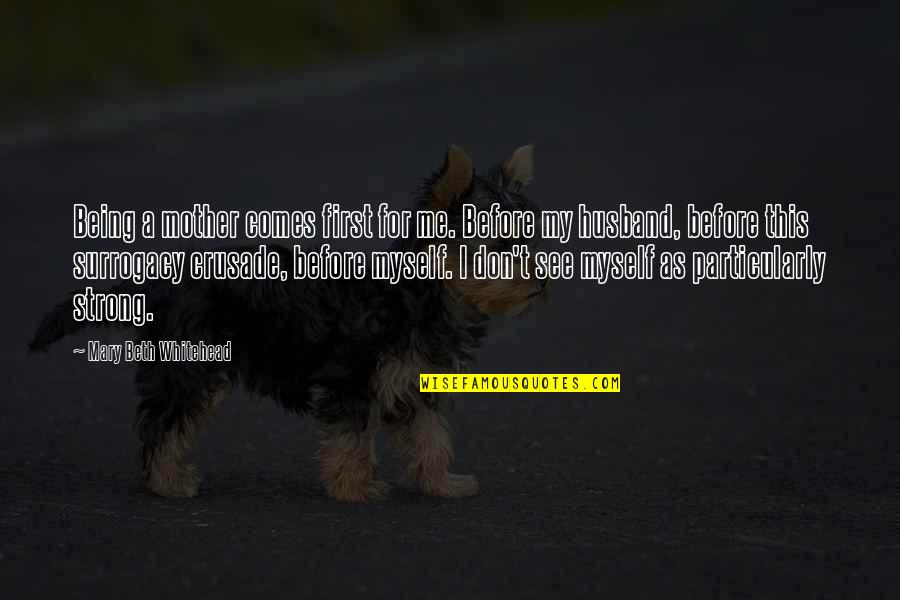 Being a mother comes first for me. Before my husband, before this surrogacy crusade, before myself. I don't see myself as particularly strong.

~ Mary Beth Whitehead

WISEFAMOUSQUOTES.COM